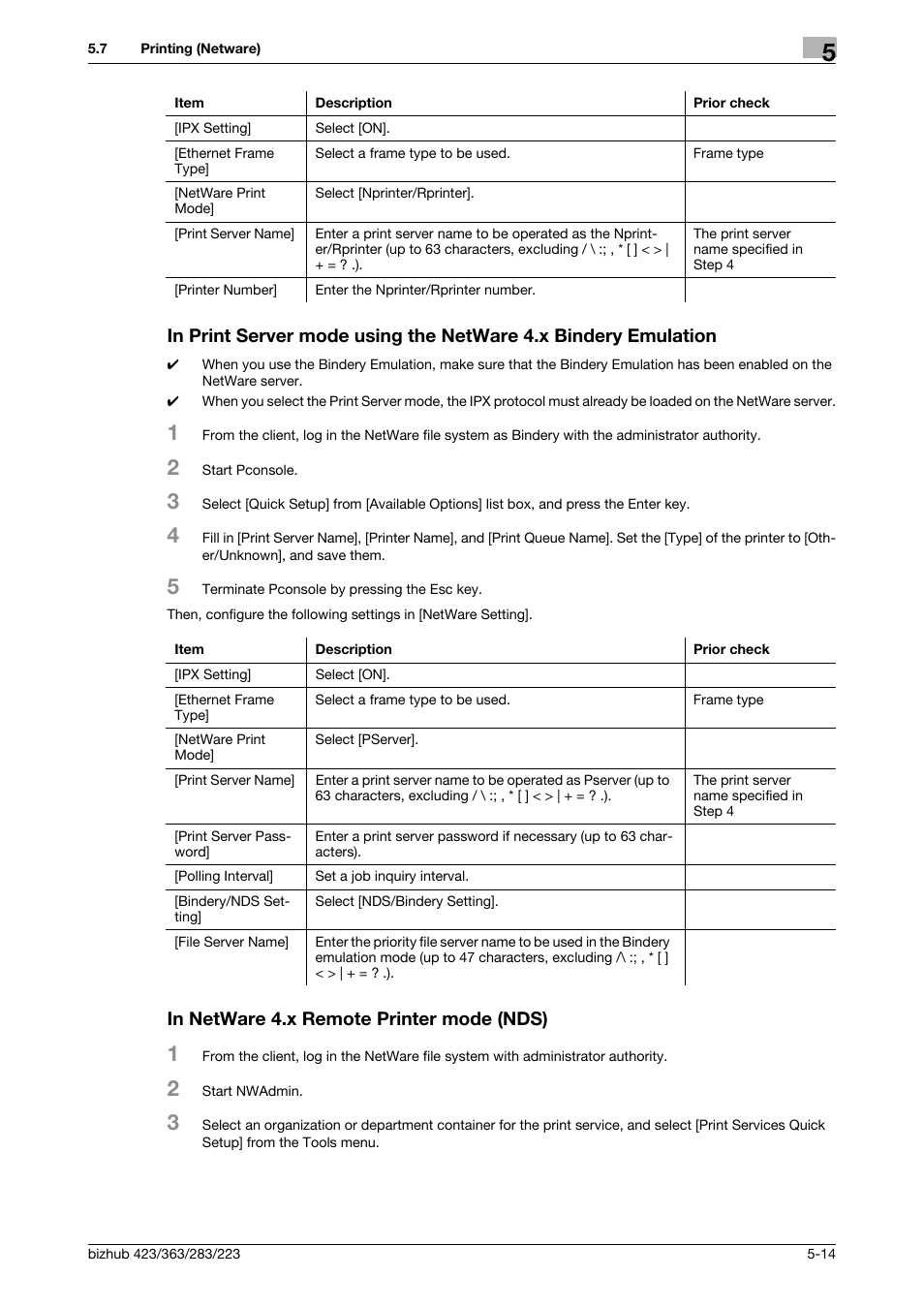 5.7 Printing (Netware)

5

| Item | Description | Prior check |
|---|---|---|
| [IPX Setting] | Select [ON]. | |
| [Ethernet Frame Type] | Select a frame type to be used. | Frame type |
| [NetWare Print Mode] | Select [Nprinter/Rprinter]. | |
| [Print Server Name] | Enter a print server name to be operated as the Nprinter/Rprinter (up to 63 characters, excluding / \ :; , * [ ] < > \| + = ? .). | The print server name specified in Step 4 |
| [Printer Number] | Enter the Nprinter/Rprinter number. | |

In Print Server mode using the NetWare 4.x Bindery Emulation

✔ When you use the Bindery Emulation, make sure that the Bindery Emulation has been enabled on the NetWare server.

✔ When you select the Print Server mode, the IPX protocol must already be loaded on the NetWare server.

1 From the client, log in the NetWare file system as Bindery with the administrator authority.

2 Start Pconsole.

3 Select [Quick Setup] from [Available Options] list box, and press the Enter key.

4 Fill in [Print Server Name], [Printer Name], and [Print Queue Name]. Set the [Type] of the printer to [Other/Unknown], and save them.

5 Terminate Pconsole by pressing the Esc key.

Then, configure the following settings in [NetWare Setting].

| Item | Description | Prior check |
|---|---|---|
| [IPX Setting] | Select [ON]. | |
| [Ethernet Frame Type] | Select a frame type to be used. | Frame type |
| [NetWare Print Mode] | Select [PServer]. | |
| [Print Server Name] | Enter a print server name to be operated as Pserver (up to 63 characters, excluding / \ :; , * [ ] < > \| + = ? .). | The print server name specified in Step 4 |
| [Print Server Password] | Enter a print server password if necessary (up to 63 characters). | |
| [Polling Interval] | Set a job inquiry interval. | |
| [Bindery/NDS Setting] | Select [NDS/Bindery Setting]. | |
| [File Server Name] | Enter the priority file server name to be used in the Bindery emulation mode (up to 47 characters, excluding /\ :; , * [ ] < > \| + = ? .). | |

In NetWare 4.x Remote Printer mode (NDS)

1 From the client, log in the NetWare file system with administrator authority.

2 Start NWAdmin.

3 Select an organization or department container for the print service, and select [Print Services Quick Setup] from the Tools menu.

bizhub 423/363/283/223

5-14